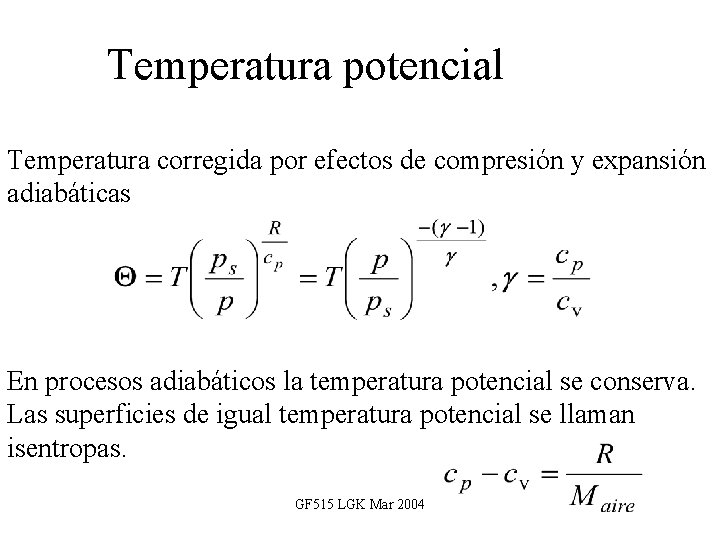 Temperatura potencial

Temperatura corregida por efectos de compresión y expansión adiabáticas

$\Theta = T\left(\frac{p_s}{p}\right)^{\frac{R}{c_p}} = T\left(\frac{p}{p_s}\right)^{\frac{-(\gamma-1)}{\gamma}}, \gamma = \frac{c_p}{c_v}$

En procesos adiabáticos la temperatura potencial se conserva. Las superficies de igual temperatura potencial se llaman isentropas.

$c_p - c_v = \frac{R}{M_{aire}}$

GF515 LGK Mar 2004